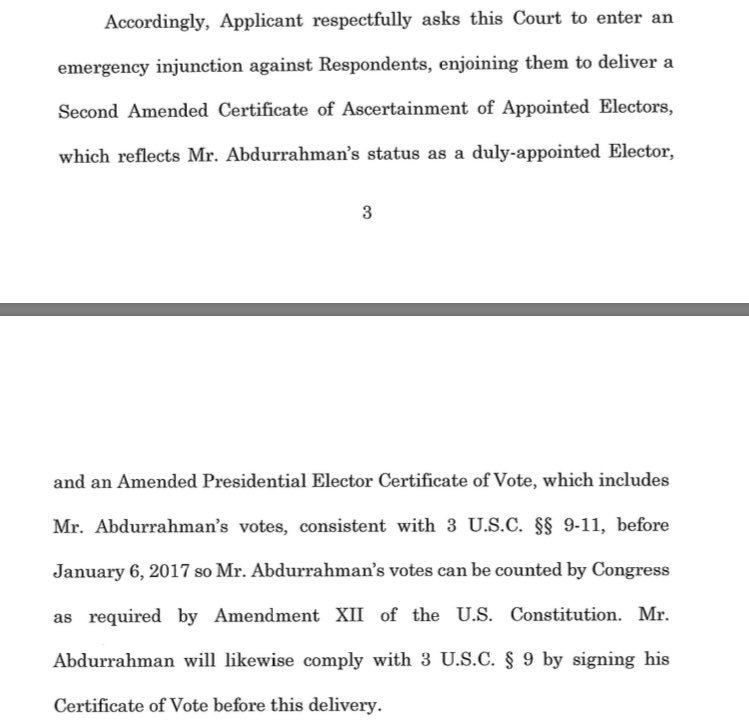 Accordingly, Applicant respectfully asks this Court to enter an emergency injunction against Respondents, enjoining them to deliver a Second Amended Certificate of Ascertainment of Appointed Electors, which reflects Mr. Abdurrahman's status as a duly-appointed Elector,

3

and an Amended Presidential Elector Certificate of Vote, which includes Mr. Abdurrahman's votes, consistent with 3 U.S.C. §§ 9-11, before January 6, 2017 so Mr. Abdurrahman's votes can be counted by Congress as required by Amendment XII of the U.S. Constitution. Mr. Abdurrahman will likewise comply with 3 U.S.C. § 9 by signing his Certificate of Vote before this delivery.